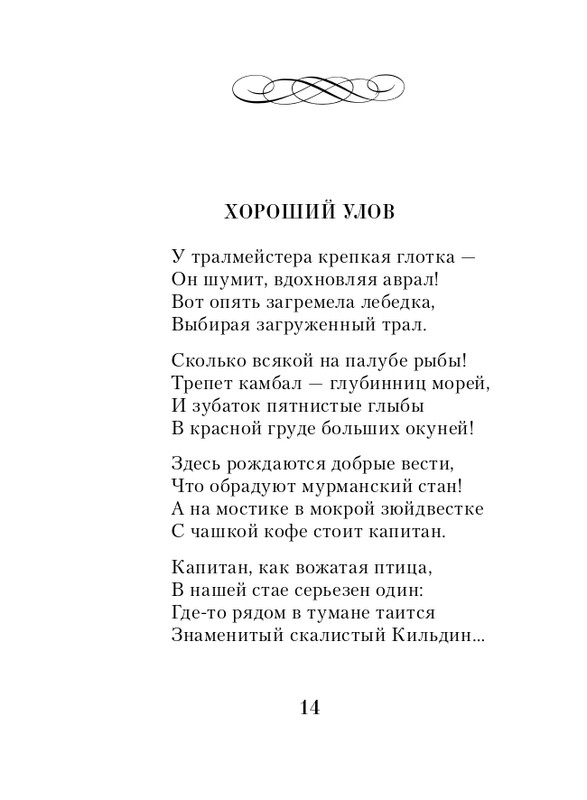 ХОРОШИЙ УЛОВ

У тралмейстера крепкая глотка —
Он шумит, вдохновляя аврал!
Вот опять загремела лебедка,
Выбирая загруженный трал.

Сколько всякой на палубе рыбы!
Трепет камбал — глубинниц морей,
И зубаток пятнистые глыбы
В красной груде больших окуней!

Здесь рождаются добрые вести,
Что обрадуют мурманский стан!
А на мостике в мокрой зюйдвестке
С чашкой кофе стоит капитан.

Капитан, как вожатая птица,
В нашей стае серьезен один:
Где-то рядом в тумане таится
Знаменитый скалистый Кильдин...

14